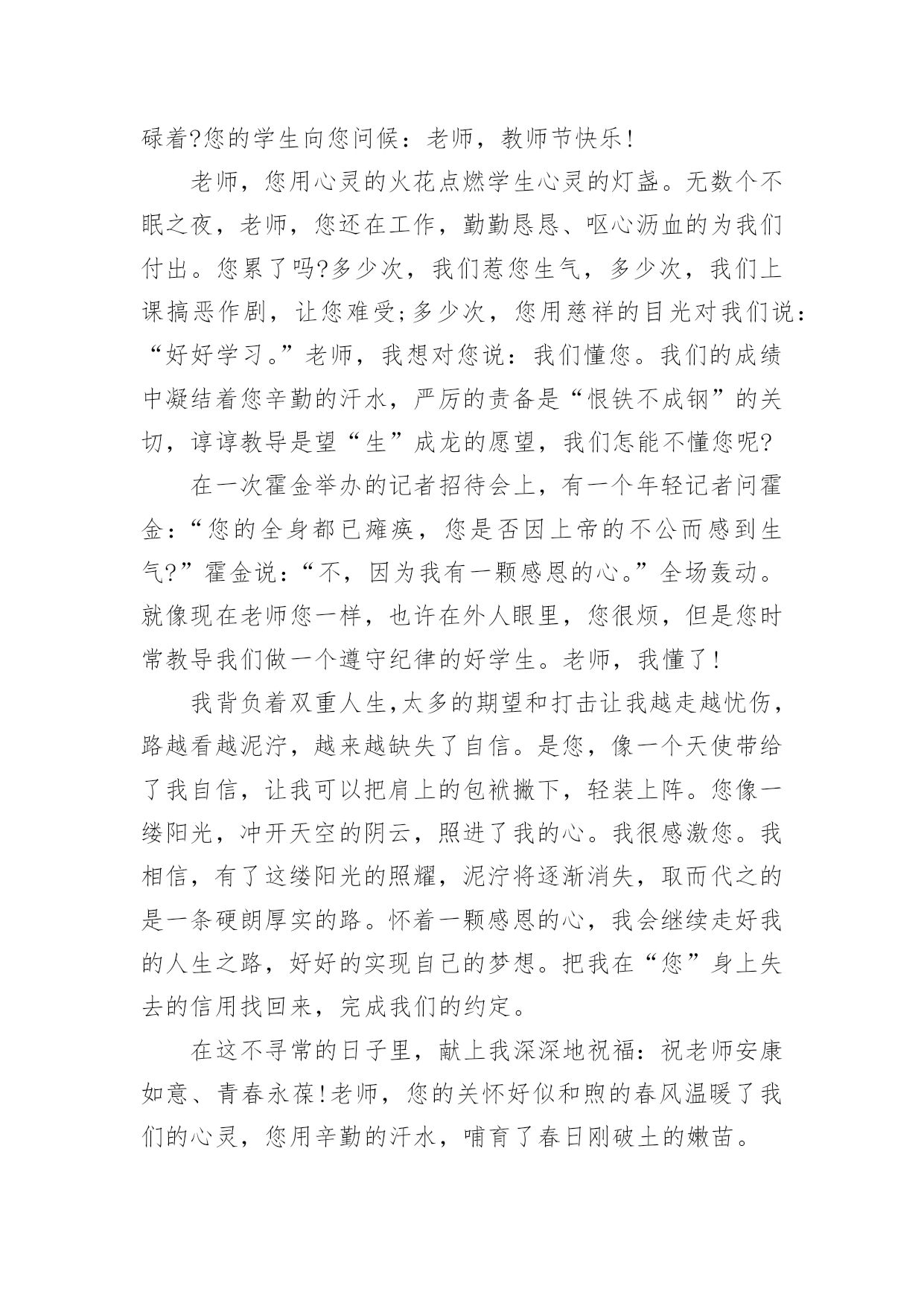 碌着?您的学生向您问候：老师，教师节快乐!

老师，您用心灵的火花点燃学生心灵的灯盏。无数个不眠之夜，老师，您还在工作，勤勤恳恳、呕心沥血的为我们付出。您累了吗?多少次，我们惹您生气，多少次，我们上课搞恶作剧，让您难受;多少次，您用慈祥的目光对我们说：“好好学习。”老师，我想对您说：我们懂您。我们的成绩中凝结着您辛勤的汗水，严厉的责备是“恨铁不成钢”的关切，谆谆教导是望“生”成龙的愿望，我们怎能不懂您呢?

在一次霍金举办的记者招待会上，有一个年轻记者问霍金：“您的全身都已瘫痪，您是否因上帝的不公而感到生气?”霍金说：“不，因为我有一颗感恩的心。”全场轰动。就像现在老师您一样，也许在外人眼里，您很烦，但是您时常教导我们做一个遵守纪律的好学生。老师，我懂了!

我背负着双重人生,太多的期望和打击让我越走越忧伤，路越看越泥泞，越来越缺失了自信。是您，像一个天使带给了我自信，让我可以把肩上的包袱撇下，轻装上阵。您像一缕阳光，冲开天空的阴云，照进了我的心。我很感激您。我相信，有了这缕阳光的照耀，泥泞将逐渐消失，取而代之的是一条硬朗厚实的路。怀着一颗感恩的心，我会继续走好我的人生之路，好好的实现自己的梦想。把我在“您”身上失去的信用找回来，完成我们的约定。

在这不寻常的日子里，献上我深深地祝福：祝老师安康如意、青春永葆!老师，您的关怀好似和煦的春风温暖了我们的心灵，您用辛勤的汗水，哺育了春日刚破土的嫩苗。